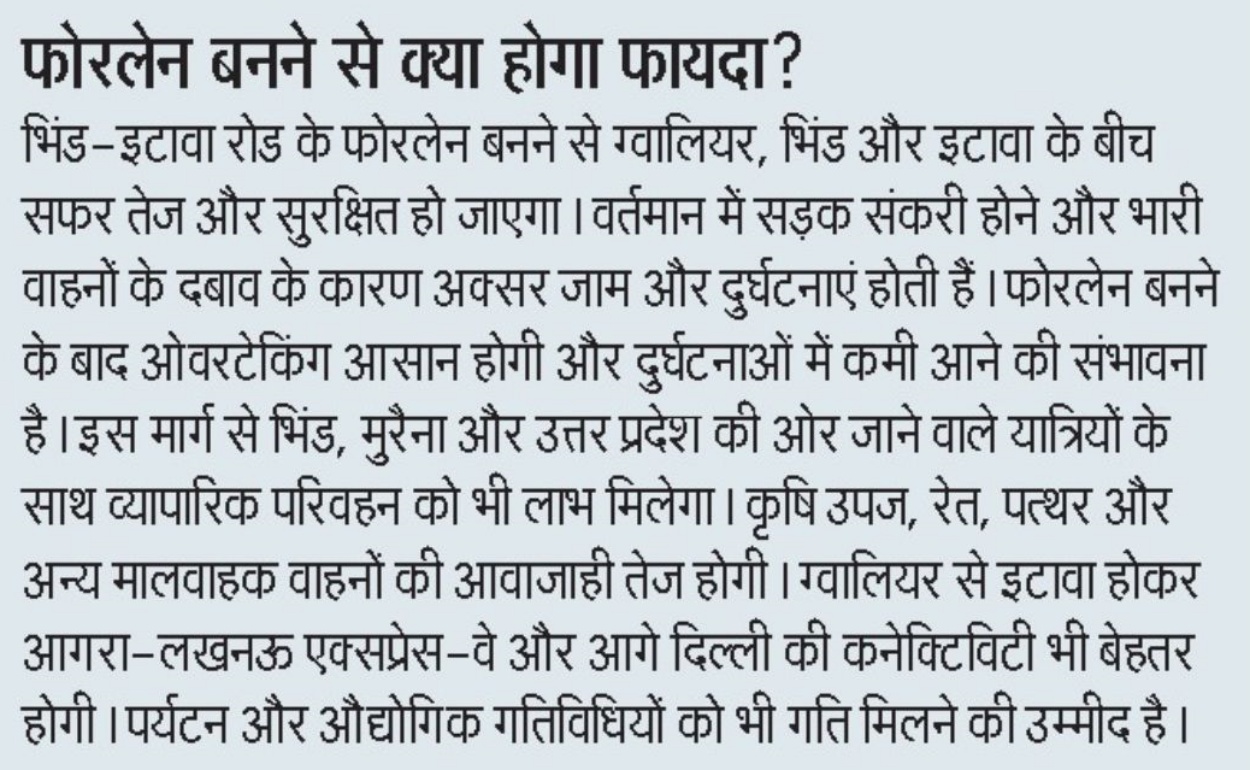 फोरलेन बनने से क्या होगा फायदा?

भिंड-इटावा रोड के फोरलेन बनने से ग्वालियर, भिंड और इटावा के बीच सफर तेज और सुरक्षित हो जाएगा। वर्तमान में सड़क संकरी होने और भारी वाहनों के दबाव के कारण अक्सर जाम और दुर्घटनाएं होती हैं। फोरलेन बनने के बाद ओवरटेकिंग आसान होगी और दुर्घटनाओं में कमी आने की संभावना है। इस मार्ग से भिंड, मुरैना और उत्तर प्रदेश की ओर जाने वाले यात्रियों के साथ व्यापारिक परिवहन को भी लाभ मिलेगा। कृषि उपज, रेत, पत्थर और अन्य मालवाहक वाहनों की आवाजाही तेज होगी। ग्वालियर से इटावा होकर आगरा-लखनऊ एक्सप्रेस-वे और आगे दिल्ली की कनेक्टिविटी भी बेहतर होगी। पर्यटन और औद्योगिक गतिविधियों को भी गति मिलने की उम्मीद है।